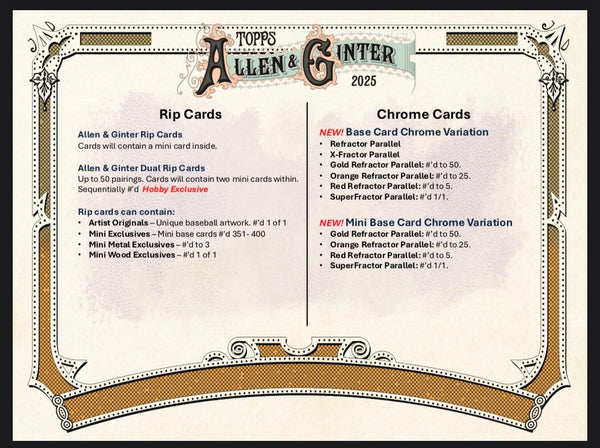 TOPPS
ALLEN & GINTER
2025

Rip Cards

Allen & Ginter Rip Cards
Cards will contain a mini card inside.

Allen & Ginter Dual Rip Cards
Up to 50 pairings. Cards will contain two mini cards within. Sequentially #'d Hobby Exclusive

Rip cards can contain:
• Artist Originals – Unique baseball artwork. #'d 1 of 1
• Mini Exclusives – Mini base cards #'d 351- 400
• Mini Metal Exclusives – #'d to 3
• Mini Wood Exclusives – #'d 1 of 1

Chrome Cards

NEW! Base Card Chrome Variation
• Refractor Parallel
• X-Fractor Parallel
• Gold Refractor Parallel: #'d to 50.
• Orange Refractor Parallel: #'d to 25.
• Red Refractor Parallel: #'d to 5.
• SuperFractor Parallel: #'d 1/1.

NEW! Mini Base Card Chrome Variation
• Gold Refractor Parallel: #'d to 50.
• Orange Refractor Parallel: #'d to 25.
• Red Refractor Parallel: #'d to 5.
• SuperFractor Parallel: #'d 1/1.